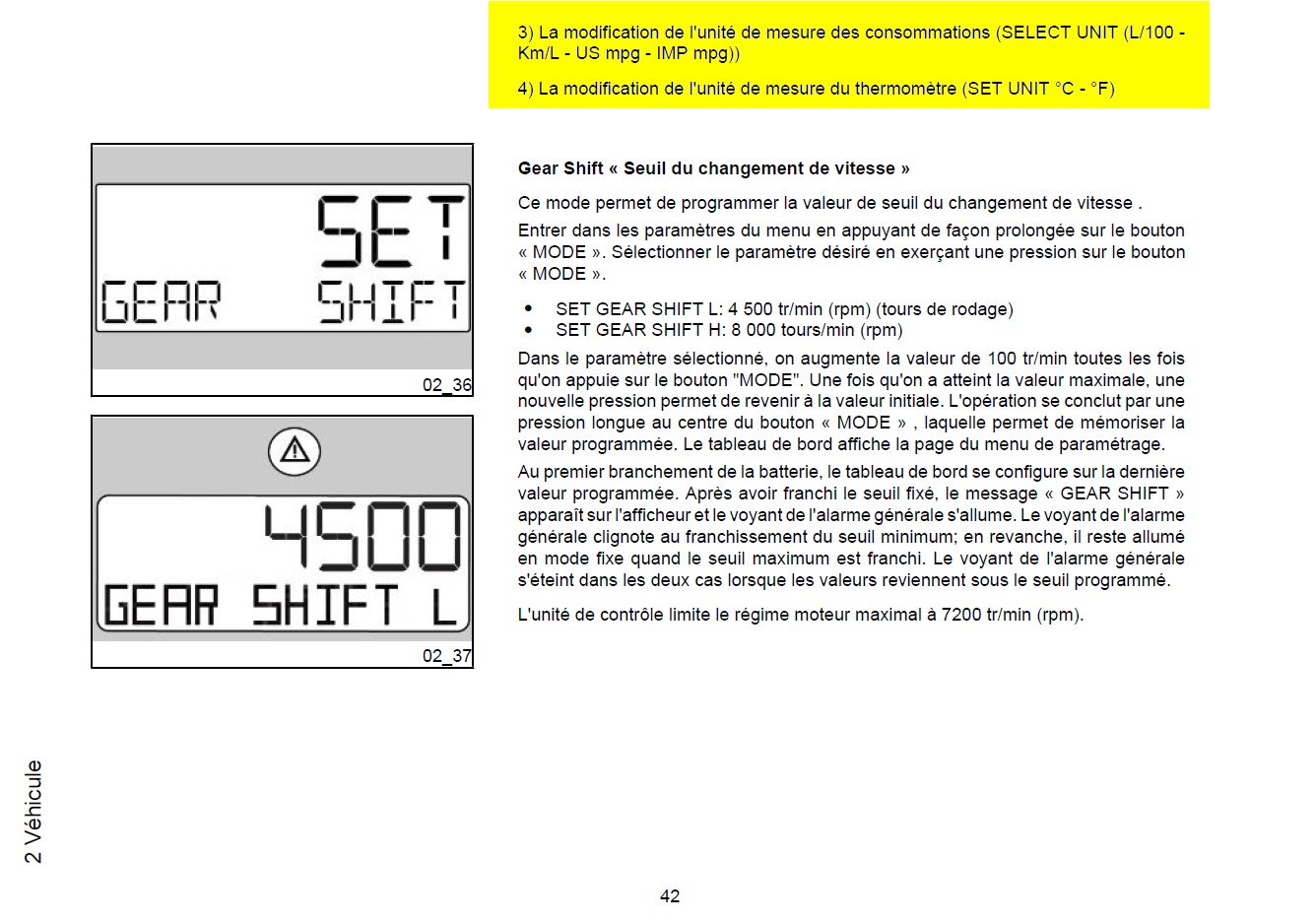 3) La modification de l'unité de mesure des consommations (SELECT UNIT (L/100 - Km/L - US mpg - IMP mpg))

4) La modification de l'unité de mesure du thermomètre (SET UNIT °C - °F)

SET
GEAR SHIFT

02_36

4500
GEAR SHIFT L

02_37

Gear Shift « Seuil du changement de vitesse »

Ce mode permet de programmer la valeur de seuil du changement de vitesse .

Entrer dans les paramètres du menu en appuyant de façon prolongée sur le bouton « MODE ». Sélectionner le paramètre désiré en exerçant une pression sur le bouton « MODE ».

• SET GEAR SHIFT L: 4 500 tr/min (rpm) (tours de rodage)
• SET GEAR SHIFT H: 8 000 tours/min (rpm)

Dans le paramètre sélectionné, on augmente la valeur de 100 tr/min toutes les fois qu'on appuie sur le bouton "MODE". Une fois qu'on a atteint la valeur maximale, une nouvelle pression permet de revenir à la valeur initiale. L'opération se conclut par une pression longue au centre du bouton « MODE » , laquelle permet de mémoriser la valeur programmée. Le tableau de bord affiche la page du menu de paramétrage.

Au premier branchement de la batterie, le tableau de bord se configure sur la dernière valeur programmée. Après avoir franchi le seuil fixé, le message « GEAR SHIFT » apparaît sur l'afficheur et le voyant de l'alarme générale s'allume. Le voyant de l'alarme générale clignote au franchissement du seuil minimum; en revanche, il reste allumé en mode fixe quand le seuil maximum est franchi. Le voyant de l'alarme générale s'éteint dans les deux cas lorsque les valeurs reviennent sous le seuil programmé.

L'unité de contrôle limite le régime moteur maximal à 7200 tr/min (rpm).

2 Véhicule

42